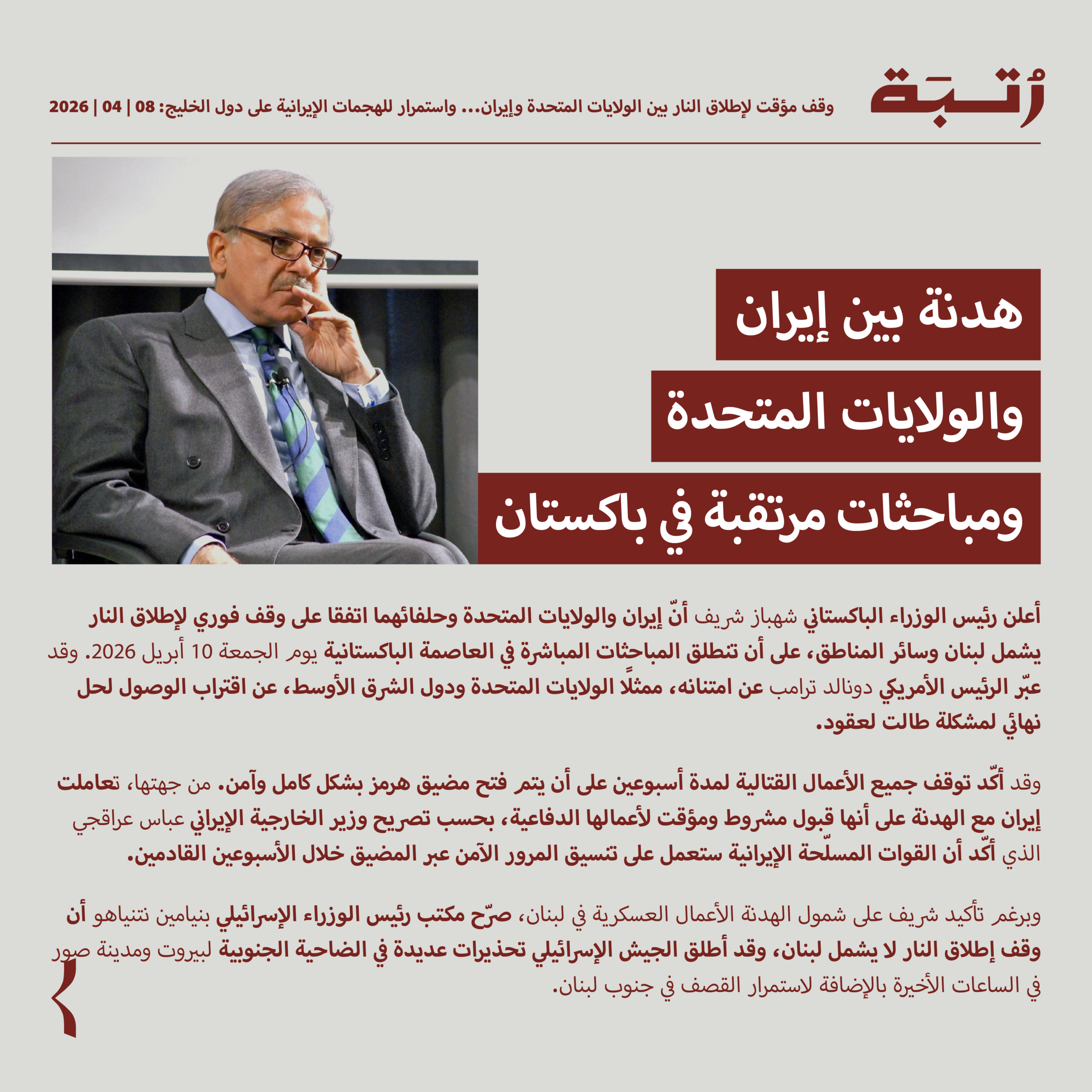 رُتبة

وقف مؤقت لإطلاق النار بين الولايات المتحدة وإيران... واستمرار للهجمات الإيرانية على دول الخليج: 08 | 04 | 2026

هدنة بين إيران والولايات المتحدة ومباحثات مرتقبة في باكستان

أعلن رئيس الوزراء الباكستاني شهباز شريف أنّ إيران والولايات المتحدة وحلفائهما اتفقا على وقف فوري لإطلاق النار يشمل لبنان وسائر المناطق، على أن تنطلق المباحثات المباشرة في العاصمة الباكستانية يوم الجمعة 10 أبريل 2026. وقد عبّر الرئيس الأمريكي دونالد ترامب عن امتنانه، ممثلًا الولايات المتحدة ودول الشرق الأوسط، عن اقتراب الوصول لحل نهائي لمشكلة طالت لعقود.

وقد أكّد توقف جميع الأعمال القتالية لمدة أسبوعين على أن يتم فتح مضيق هرمز بشكل كامل وآمن. من جهتها، تعاملت إيران مع الهدنة على أنها قبول مشروط ومؤقت لأعمالها الدفاعية، بحسب تصريح وزير الخارجية الإيراني عباس عراقجي الذي أكّد أن القوات المسلّحة الإيرانية ستعمل على تنسيق المرور الآمن عبر المضيق خلال الأسبوعين القادمين.

وبرغم تأكيد شريف على شمول الهدنة الأعمال العسكرية في لبنان، صرّح مكتب رئيس الوزراء الإسرائيلي بنيامين نتنياهو أن وقف إطلاق النار لا يشمل لبنان، وقد أطلق الجيش الإسرائيلي تحذيرات عديدة في الضاحية الجنوبية لبيروت ومدينة صور في الساعات الأخيرة بالإضافة لاستمرار القصف في جنوب لبنان.